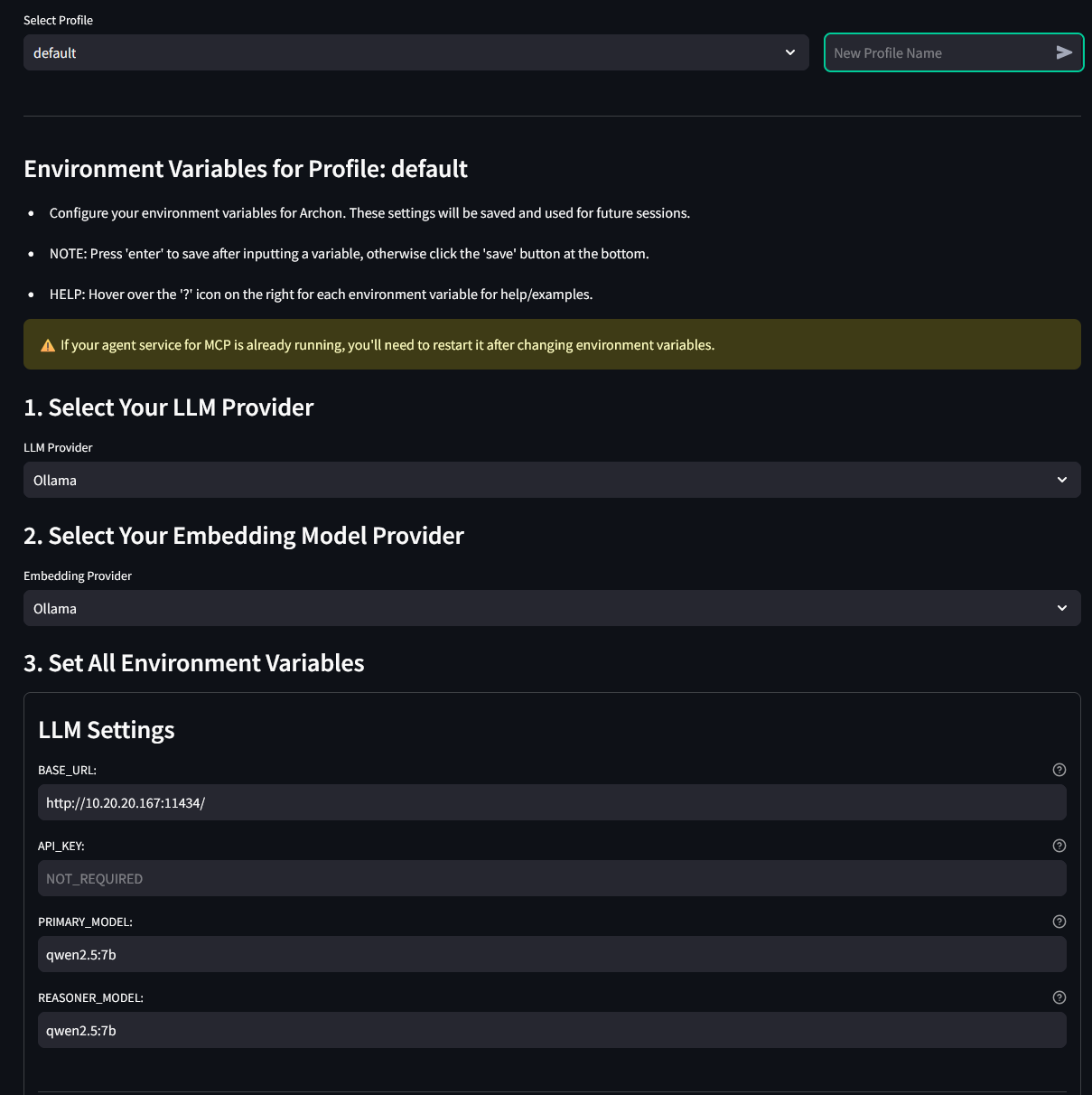 Select Profile

default

New Profile Name

Environment Variables for Profile: default

- Configure your environment variables for Archon. These settings will be saved and used for future sessions.
- NOTE: Press 'enter' to save after inputting a variable, otherwise click the 'save' button at the bottom.
- HELP: Hover over the '?' icon on the right for each environment variable for help/examples.

If your agent service for MCP is already running, you'll need to restart it after changing environment variables.

1. Select Your LLM Provider

LLM Provider

Ollama

2. Select Your Embedding Model Provider

Embedding Provider

Ollama

3. Set All Environment Variables

LLM Settings

BASE_URL:

http://10.20.20.167:11434/

API_KEY:

NOT_REQUIRED

PRIMARY_MODEL:

qwen2.5:7b

REASONER_MODEL:

qwen2.5:7b